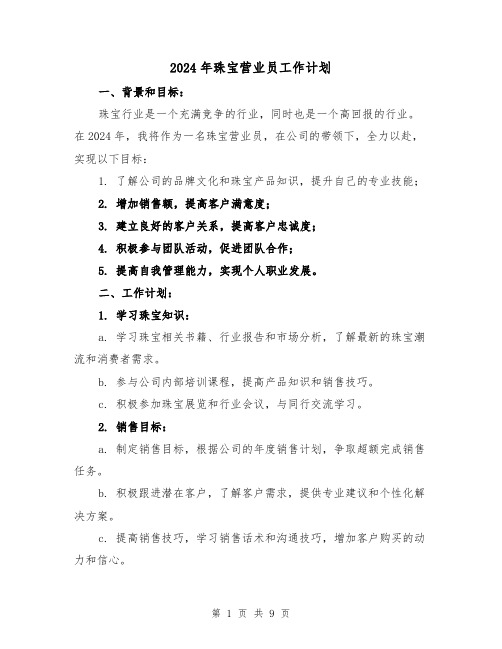 2024年珠宝营业员工作计划

一、背景和目标：

珠宝行业是一个充满竞争的行业，同时也是一个高回报的行业。在2024年，我将作为一名珠宝营业员，在公司的带领下，全力以赴，实现以下目标：

1. 了解公司的品牌文化和珠宝产品知识，提升自己的专业技能；

2. 增加销售额，提高客户满意度；

3. 建立良好的客户关系，提高客户忠诚度；

4. 积极参与团队活动，促进团队合作；

5. 提高自我管理能力，实现个人职业发展。

二、工作计划：

1. 学习珠宝知识：

a. 学习珠宝相关书籍、行业报告和市场分析，了解最新的珠宝潮流和消费者需求。

b. 参与公司内部培训课程，提高产品知识和销售技巧。

c. 积极参加珠宝展览和行业会议，与同行交流学习。

2. 销售目标：

a. 制定销售目标，根据公司的年度销售计划，争取超额完成销售任务。

b. 积极跟进潜在客户，了解客户需求，提供专业建议和个性化解决方案。

c. 提高销售技巧，学习销售话术和沟通技巧，增加客户购买的动力和信心。

第 1 页 共 9 页